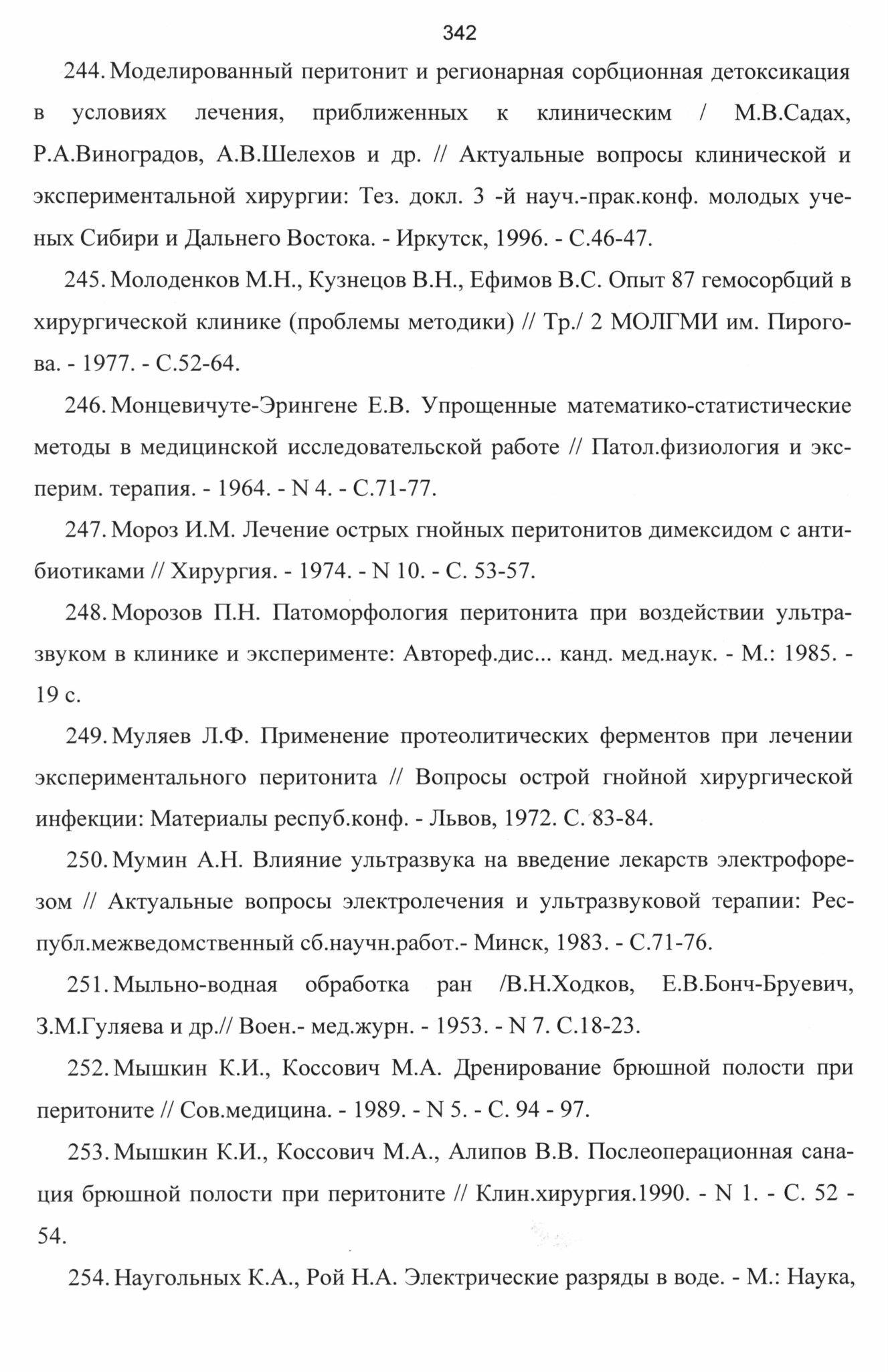 342

244. Моделированный перитонит и регионарная сорбционная детоксикация в условиях лечения, приближенных к клиническим / М.В.Садах, Р.А.Виноградов, А.В.Шелехов и др. // Актуальные вопросы клинической и экспериментальной хирургии: Тез. докл. 3 -й науч.-прак.конф. молодых ученых Сибири и Дальнего Востока. - Иркутск, 1996. - С.46-47.

245. Молоденков М.Н., Кузнецов В.Н., Ефимов В.С. Опыт 87 гемосорбций в хирургической клинике (проблемы методики) // Тр./ 2 МОЛГМИ им. Пирогова. - 1977. - С.52-64.

246. Монцевичуте-Эрингене Е.В. Упрощенные математико-статистические методы в медицинской исследовательской работе // Патол.физиология и эксперим. терапия. - 1964. - N 4. - С.71-77.

247. Мороз И.М. Лечение острых гнойных перитонитов димексидом с антибиотиками // Хирургия. - 1974. - N 10. - С. 53-57.

248. Морозов П.Н. Патоморфология перитонита при воздействии ультразвуком в клинике и эксперименте: Автореф.дис... канд. мед.наук. - М.: 1985. - 19 с.

249. Муляев Л.Ф. Применение протеолитических ферментов при лечении экспериментального перитонита // Вопросы острой гнойной хирургической инфекции: Материалы респуб.конф. - Львов, 1972. С. 83-84.

250. Мумин А.Н. Влияние ультразвука на введение лекарств электрофорезом // Актуальные вопросы электролечения и ультразвуковой терапии: Республ.межведомственный сб.научн.работ.- Минск, 1983. - С.71-76.

251. Мыльно-водная обработка ран /В.Н.Ходков, Е.В.Бонч-Бруевич, З.М.Гуляева и др.// Воен.- мед.журн. - 1953. - N 7. С.18-23.

252. Мышкин К.И., Коссович М.А. Дренирование брюшной полости при перитоните // Сов.медицина. - 1989. - N 5. - С. 94 - 97.

253. Мышкин К.И., Коссович М.А., Алипов В.В. Послеоперационная санация брюшной полости при перитоните // Клин.хирургия.1990. - N 1. - С. 52 - 54.

254. Наугольных К.А., Рой Н.А. Электрические разряды в воде. - М.: Наука,